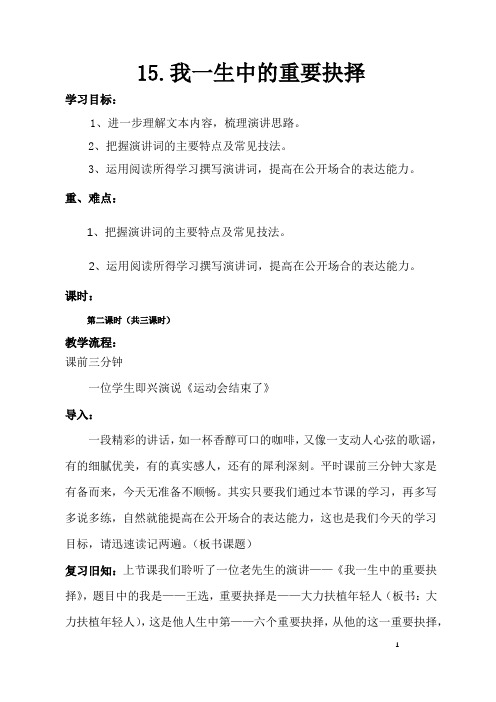 15.我一生中的重要抉择

学习目标：

1、进一步理解文本内容，梳理演讲思路。

2、把握演讲词的主要特点及常见技法。

3、运用阅读所得学习撰写演讲词，提高在公开场合的表达能力。

重、难点：

1、把握演讲词的主要特点及常见技法。

2、运用阅读所得学习撰写演讲词，提高在公开场合的表达能力。

课时：

第二课时（共三课时）

教学流程：

课前三分钟

一位学生即兴演说《运动会结束了》

导入：

一段精彩的讲话，如一杯香醇可口的咖啡，又像一支动人心弦的歌谣，有的细腻优美，有的真实感人，还有的犀利深刻。平时课前三分钟大家是有备而来，今天无准备不顺畅。其实只要我们通过本节课的学习，再多写多说多练，自然就能提高在公开场合的表达能力，这也是我们今天的学习目标，请迅速读记两遍。（板书课题）

复习旧知：上节课我们聆听了一位老先生的演讲——《我一生中的重要抉择》，题目中的我是——王选，重要抉择是——大力扶植年轻人（板书：大力扶植年轻人），这是他人生中第——六个重要抉择，从他的这一重要抉择，

1